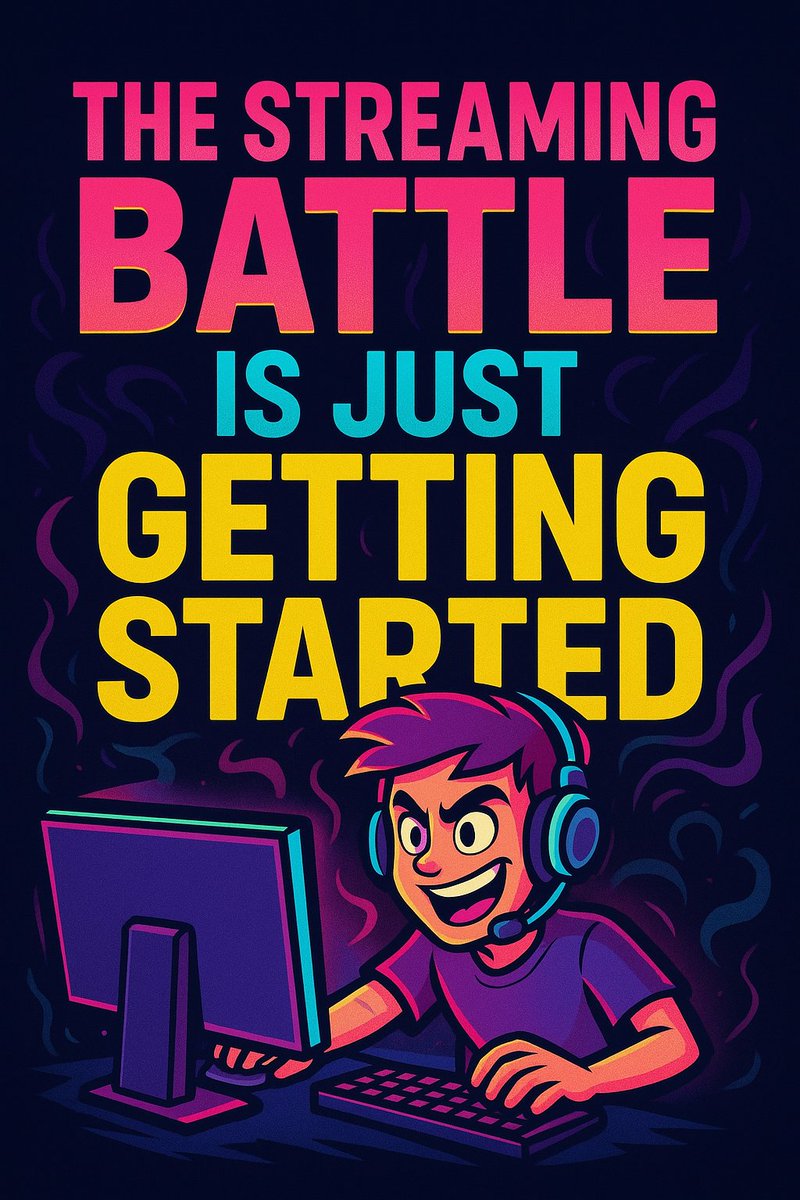 THE STREAMING BATTLE IS JUST GETTING STARTED